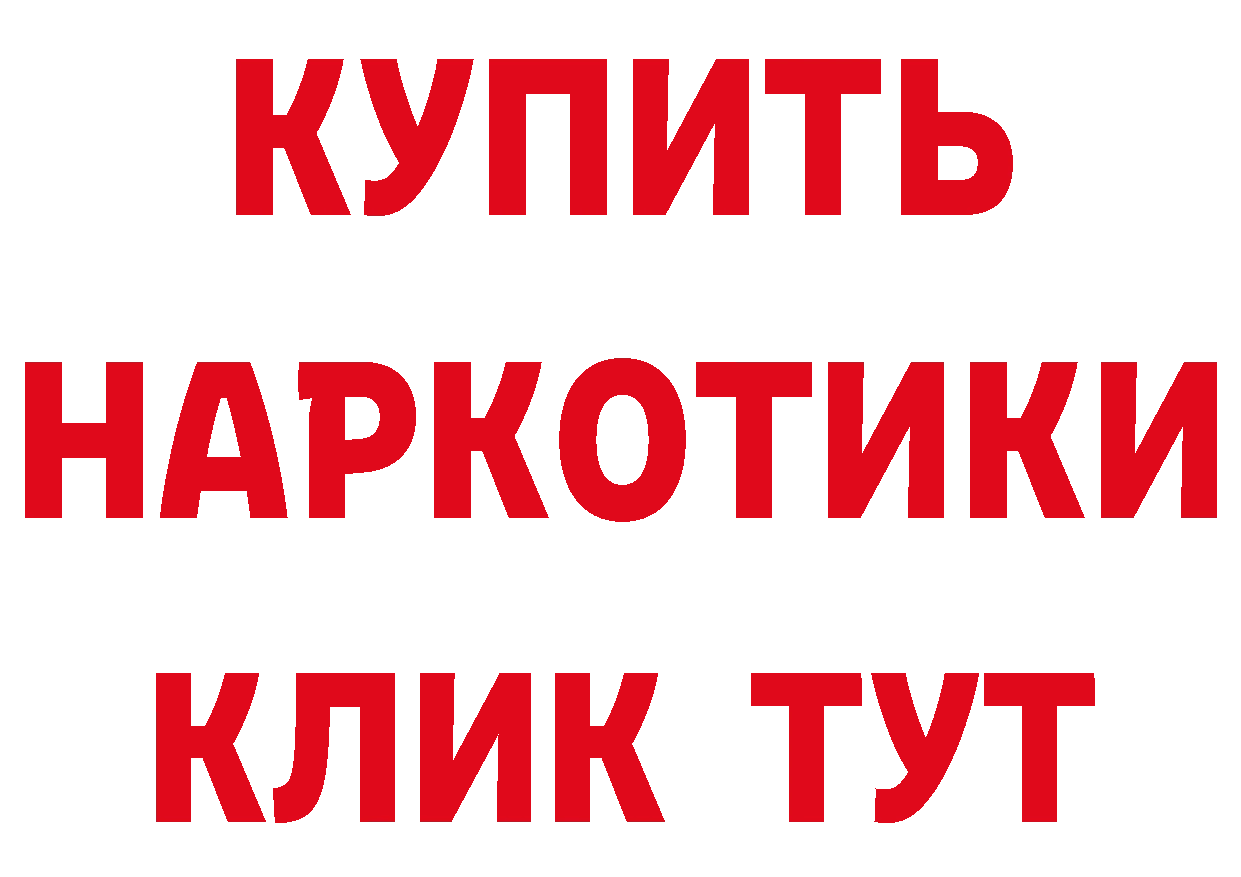 КУПИТЬ НАРКОТИКИ КЛИК ТУТ